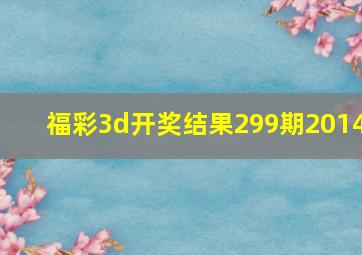 福彩3d开奖结果299期2014